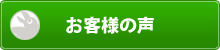 お客様の声